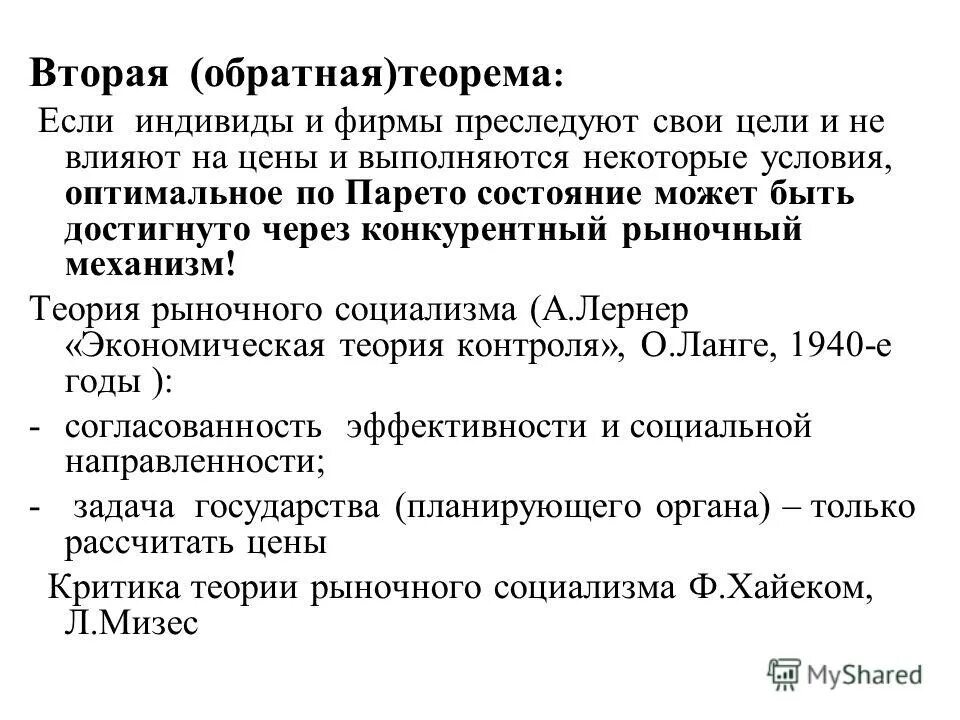 Вторая (обратная)теорема:

Если индивиды и фирмы преследуют свои цели и не влияют на цены и выполняются некоторые условия, оптимальное по Парето состояние может быть достигнуто через конкурентный рыночный механизм!

Теория рыночного социализма (А.Лернер «Экономическая теория контроля», О.Ланге, 1940-е годы ):

- согласованность эффективности и социальной направленности;

- задача государства (планирующего органа) – только рассчитать цены

Критика теории рыночного социализма Ф.Хайеком, Л.Мизес

MyShared